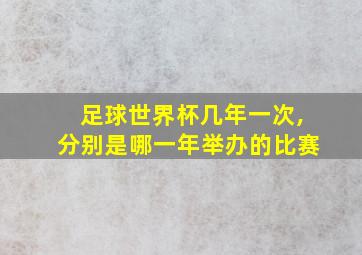 足球世界杯几年一次，
分别是哪一年举办的比赛